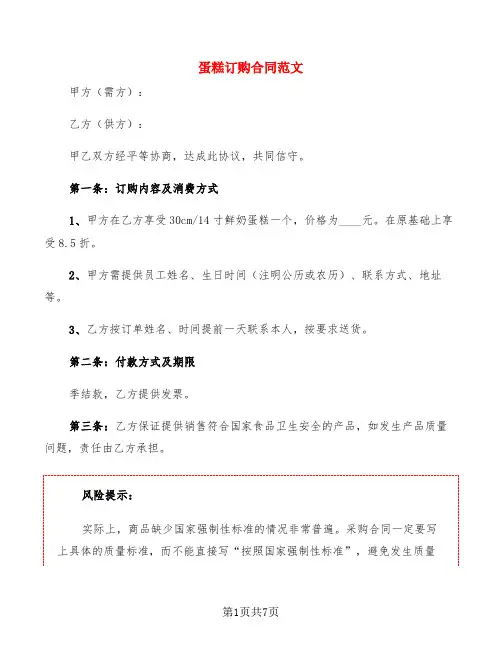 蛋糕订购合同范文

甲方（需方）：

乙方（供方）：

甲乙双方经平等协商，达成此协议，共同信守。

第一条：订购内容及消费方式

1、甲方在乙方享受30cm/14寸鲜奶蛋糕一个，价格为____元。在原基础上享受8.5折。

2、甲方需提供员工姓名、生日时间（注明公历或农历）、联系方式、地址等。

3、乙方按订单姓名、时间提前一天联系本人，按要求送货。

第二条：付款方式及期限

季结款，乙方提供发票。

第三条：乙方保证提供销售符合国家食品卫生安全的产品，如发生产品质量问题，责任由乙方承担。

风险提示：

实际上，商品缺少国家强制性标准的情况非常普遍。采购合同一定要写上具体的质量标准，而不能直接写“按照国家强制性标准”，避免发生质量

第1页共7页